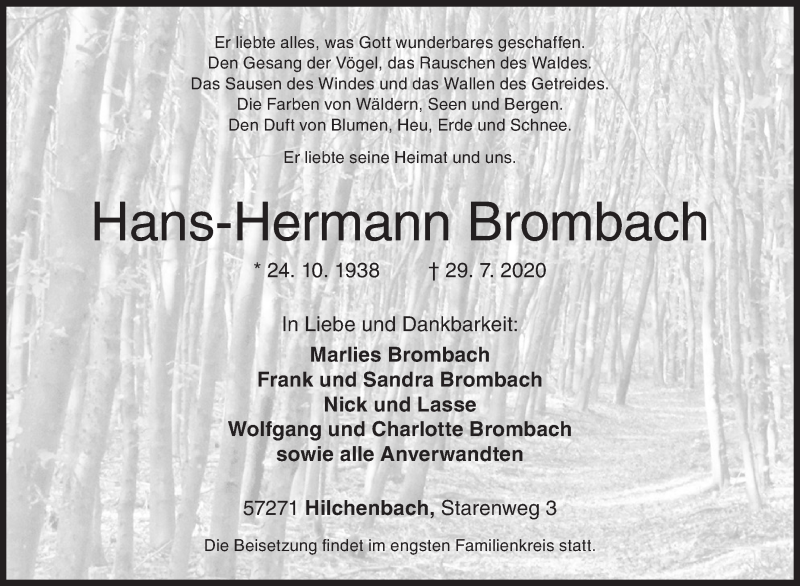 Er liebte alles, was Gott wunderbares geschaffen.
Den Gesang der Vögel, das Rauschen des Waldes.
Das Sausen des Windes und das Wallen des Getreides.
Die Farben von Wäldern, Seen und Bergen.
Den Duft von Blumen, Heu, Erde und Schnee.

Er liebte seine Heimat und uns.

Hans-Hermann Brombach

* 24. 10. 1938 † 29. 7. 2020

In Liebe und Dankbarkeit:
Marlies Brombach
Frank und Sandra Brombach
Nick und Lasse
Wolfgang und Charlotte Brombach
sowie alle Anverwandten

57271 Hilchenbach, Starenweg 3

Die Beisetzung findet im engsten Familienkreis statt.